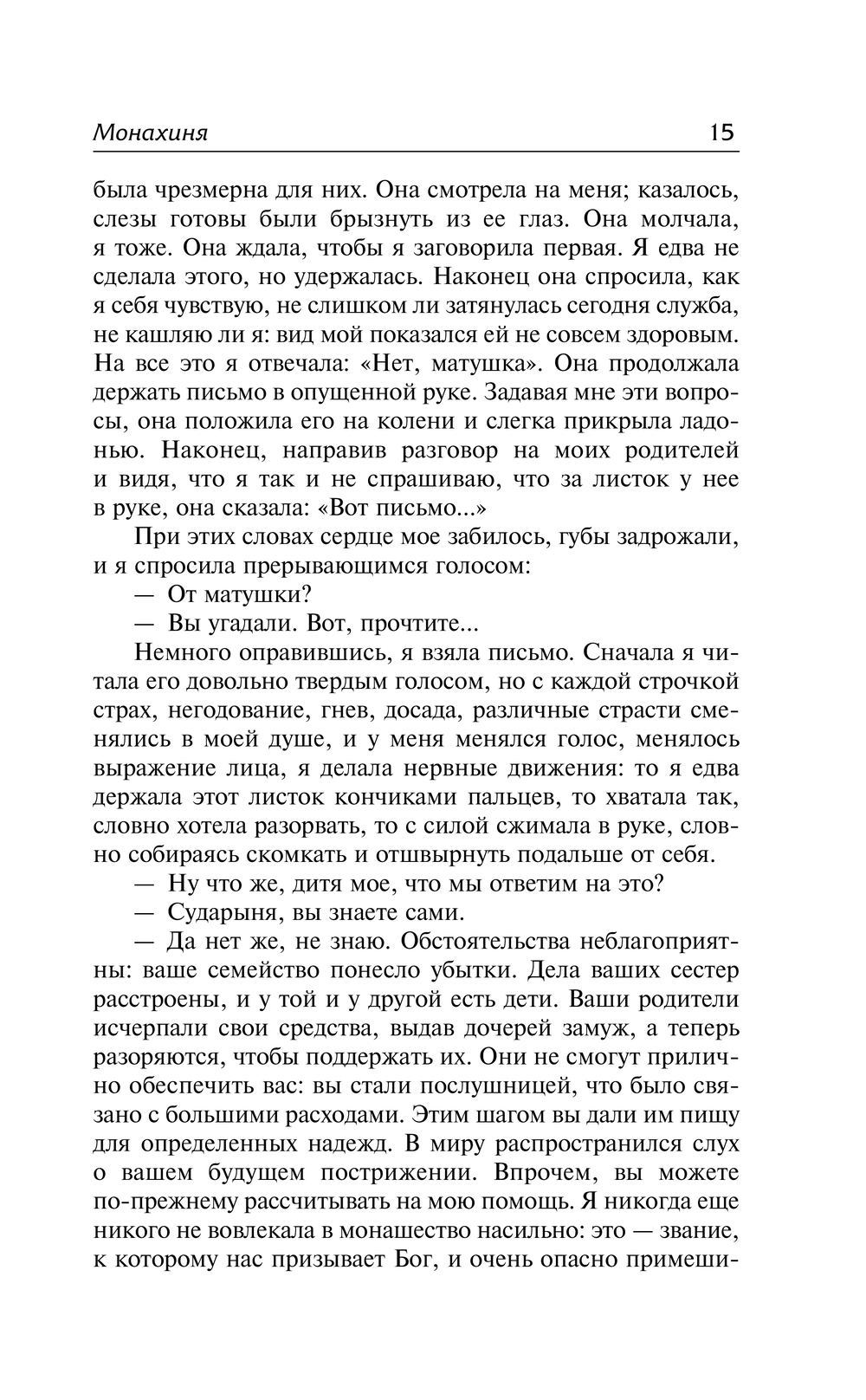 Монахиня 15

была чрезмерна для них. Она смотрела на меня; казалось, слезы готовы были брызнуть из ее глаз. Она молчала, я тоже. Она ждала, чтобы я заговорила первая. Я едва не сделала этого, но удержалась. Наконец она спросила, как я себя чувствую, не слишком ли затянулась сегодня служба, не кашляю ли я: вид мой показался ей не совсем здоровым. На все это я отвечала: «Нет, матушка». Она продолжала держать письмо в опущенной руке. Задавая мне эти вопросы, она положила его на колени и слегка прикрыла ладонью. Наконец, направив разговор на моих родителей и видя, что я так и не спрашиваю, что за листок у нее в руке, она сказала: «Вот письмо...»

При этих словах сердце мое забилось, губы задрожали, и я спросила прерывающимся голосом:

— От матушки?

— Вы угадали. Вот, прочтите...

Немного оправившись, я взяла письмо. Сначала я читала его довольно твердым голосом, но с каждой строчкой страх, негодование, гнев, досада, различные страсти сменялись в моей душе, и у меня менялся голос, менялось выражение лица, я делала нервные движения: то я едва держала этот листок кончиками пальцев, то хватала так, словно хотела разорвать, то с силой сжимала в руке, словно собираясь скомкать и отшвырнуть подальше от себя.

— Ну что же, дитя мое, что мы ответим на это?

— Сударыня, вы знаете сами.

— Да нет же, не знаю. Обстоятельства неблагоприятны: ваше семейство понесло убытки. Дела ваших сестер расстроены, и у той и у другой есть дети. Ваши родители исчерпали свои средства, выдав дочерей замуж, а теперь разоряются, чтобы поддержать их. Они не смогут прилично обеспечить вас: вы стали послушницей, что было связано с большими расходами. Этим шагом вы дали им пищу для определенных надежд. В миру распространился слух о вашем будущем пострижении. Впрочем, вы можете по-прежнему рассчитывать на мою помощь. Я никогда еще никого не вовлекала в монашество насильно: это — звание, к которому нас призывает Бог, и очень опасно примеши-